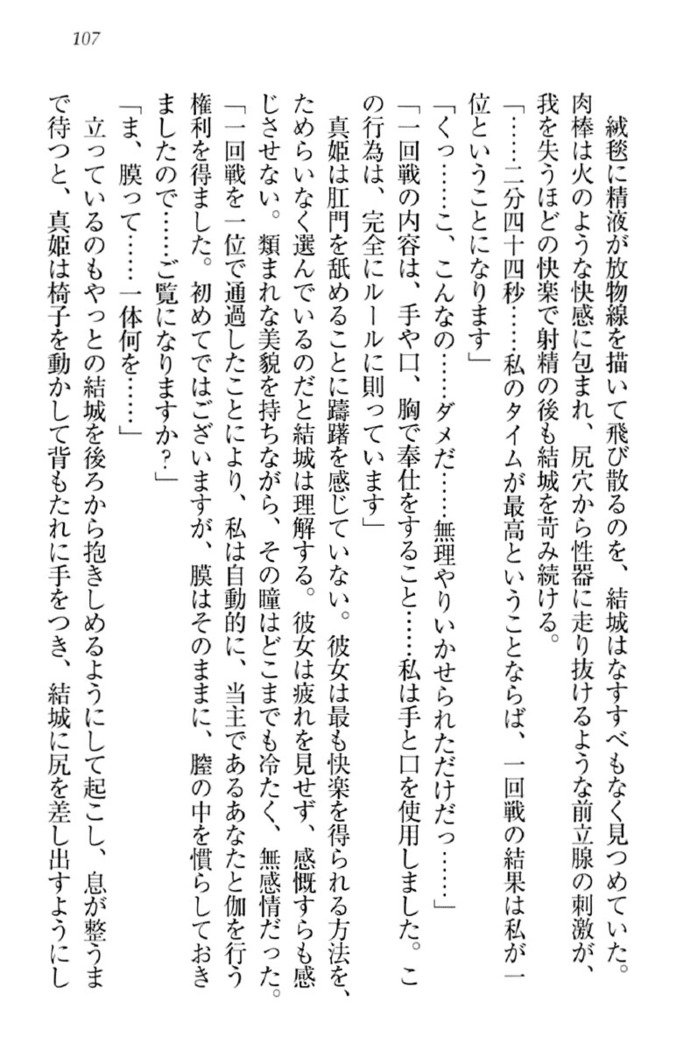 107

絨毯に精液が放物線を描いて飛び散るのを、結城はなすすべもなく見つめていた。肉棒は火のような快感に包まれ、尻穴から性器に走り抜けるような前立腺の刺激が、我を失うほどの快楽で射精の後も結城を苛み続ける。

「……二分四十四秒……私のタイムが最高ということならば、一回戦の結果は私が一位ということになります」

「くっ……こ、こんなの……ダメだ……無理やりいかせられただけだっ……」

「一回戦の内容は、手や口、胸で奉仕をすること……私は手と口を使用しました。この行為は、完全にルールに則っています」

真姫は肛門を舐めることに躊躇を感じていない。彼女は最も快楽を得られる方法を、ためらいなく選んでいるのだと結城は理解する。彼女は疲れを見せず、感慨すらも感じさせない。類まれな美貌を持ちながら、その瞳はどこまでも冷たく、無感情だった。

「一回戦を一位で通過したことにより、私は自動的に、当主であるあなたと伽を行う権利を得ました。初めてではございますが、膜はそのままに、膣の中を慣らしておきましたので……ご覧になりますか？」

「ま、膜って……一体何を……」

立っているのもやっとの結城を後ろから抱きしめるようにして起こし、息が整うまで待つと、真姫は椅子を動かして背もたれに手をつき、結城に尻を差し出すようにし